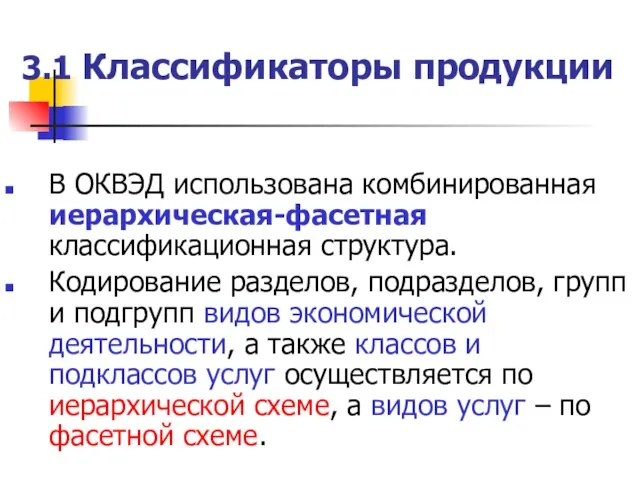 3.1 Классификаторы продукции

В ОКВЭД использована комбинированная иерархическая-фасетная классификационная структура.

Кодирование разделов, подразделов, групп и подгрупп видов экономической деятельности, а также классов и подклассов услуг осуществляется по иерархической схеме, а видов услуг – по фасетной схеме.